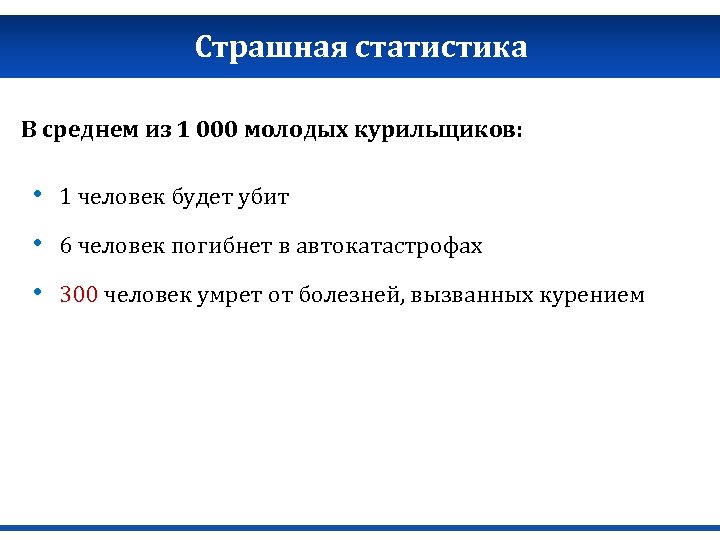 Страшная статистика

В среднем из 1 000 молодых курильщиков:

• 1 человек будет убит
• 6 человек погибнет в автокатастрофах
• 300 человек умрет от болезней, вызванных курением